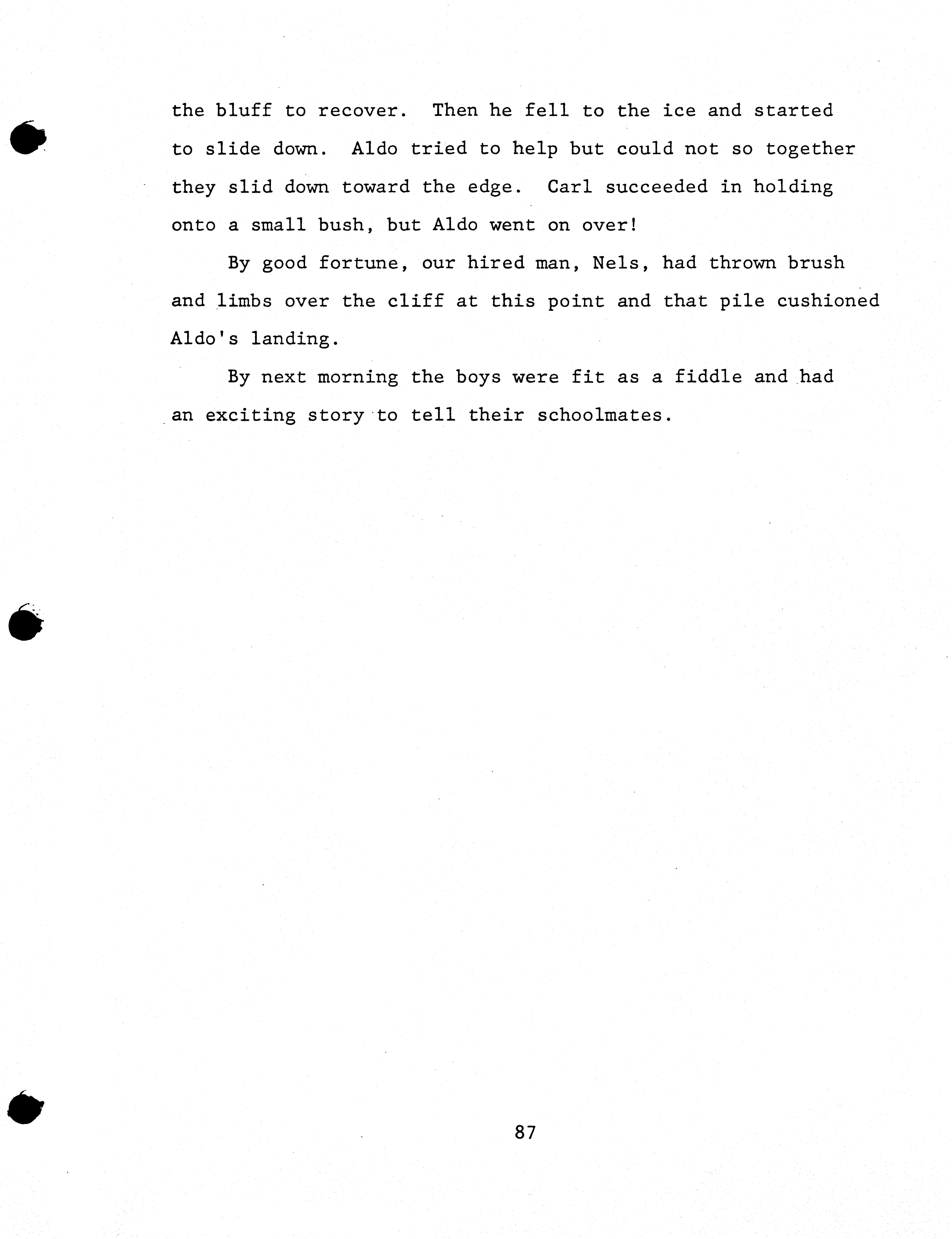 the bluff to recover. Then he fell to the ice and started to slide down. Aldo tried to help but could not so together they slid down toward the edge. Carl succeeded in holding onto a small bush, but Aldo went on over!

By good fortune, our hired man, Nels, had thrown brush and limbs over the cliff at this point and that pile cushioned Aldo's landing.

By next morning the boys were fit as a fiddle and had an exciting story to tell their schoolmates.

87